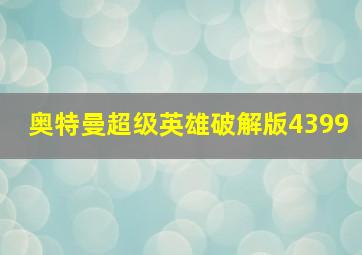 奥特曼超级英雄破解版4399